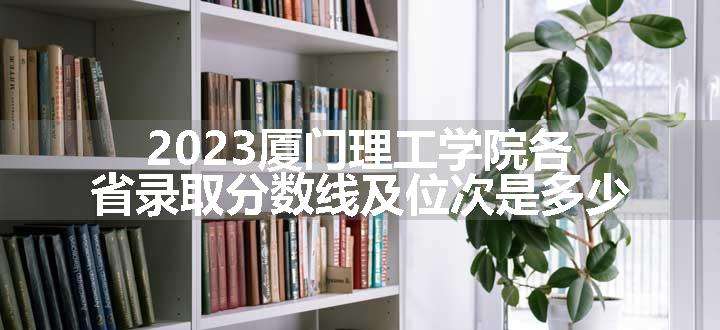 2023厦门理工学院各省录取分数线及位次是多少